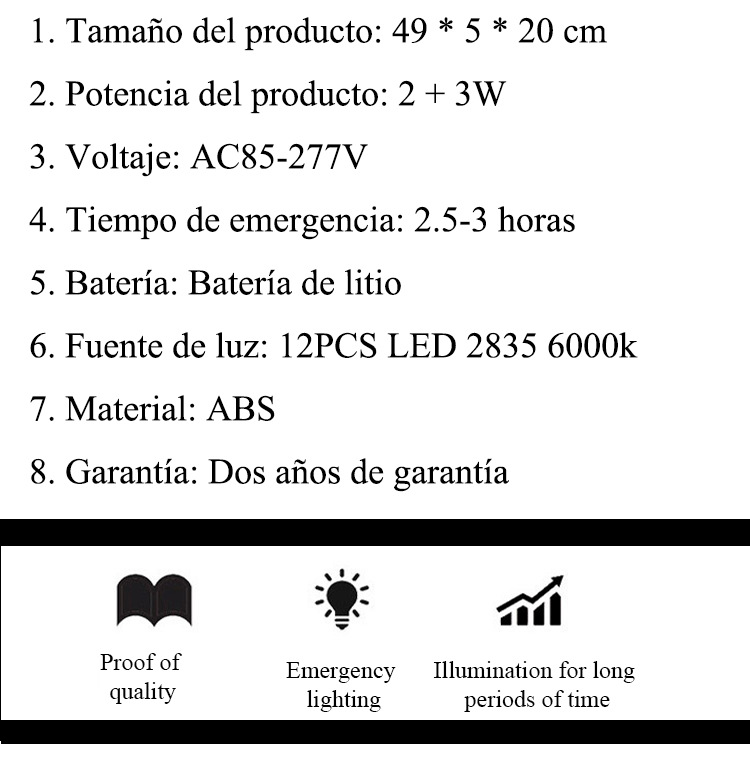 1. Tamaño del producto: 49 * 5 * 20 cm

2. Potencia del producto: 2 + 3W

3. Voltaje: AC85-277V

4. Tiempo de emergencia: 2.5-3 horas

5. Batería: Batería de litio

6. Fuente de luz: 12PCS LED 2835 6000k

7. Material: ABS

8. Garantía: Dos años de garantía

Proof of quality

Emergency lighting

Illumination for long periods of time